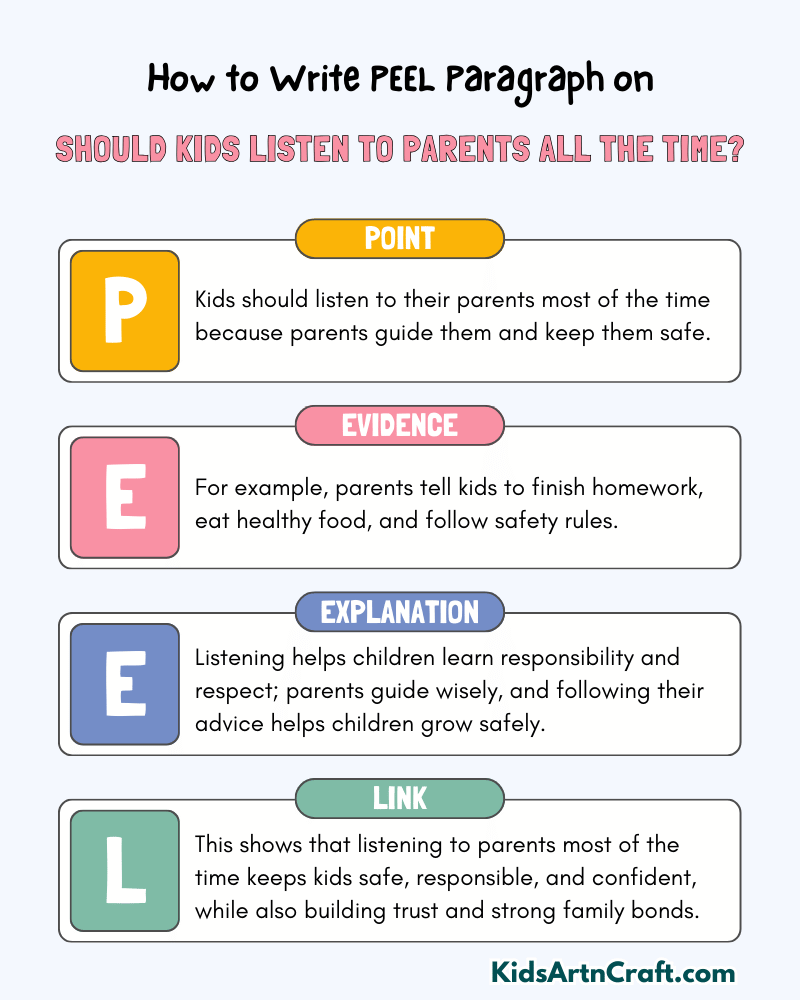 How to Write PEEL Paragraph on

SHOULD KIDS LISTEN TO PARENTS ALL THE TIME?

POINT

P

Kids should listen to their parents most of the time because parents guide them and keep them safe.

EVIDENCE

E

For example, parents tell kids to finish homework, eat healthy food, and follow safety rules.

EXPLANATION

E

Listening helps children learn responsibility and respect; parents guide wisely, and following their advice helps children grow safely.

LINK

L

This shows that listening to parents most of the time keeps kids safe, responsible, and confident, while also building trust and strong family bonds.

KidsArtnCraft.com